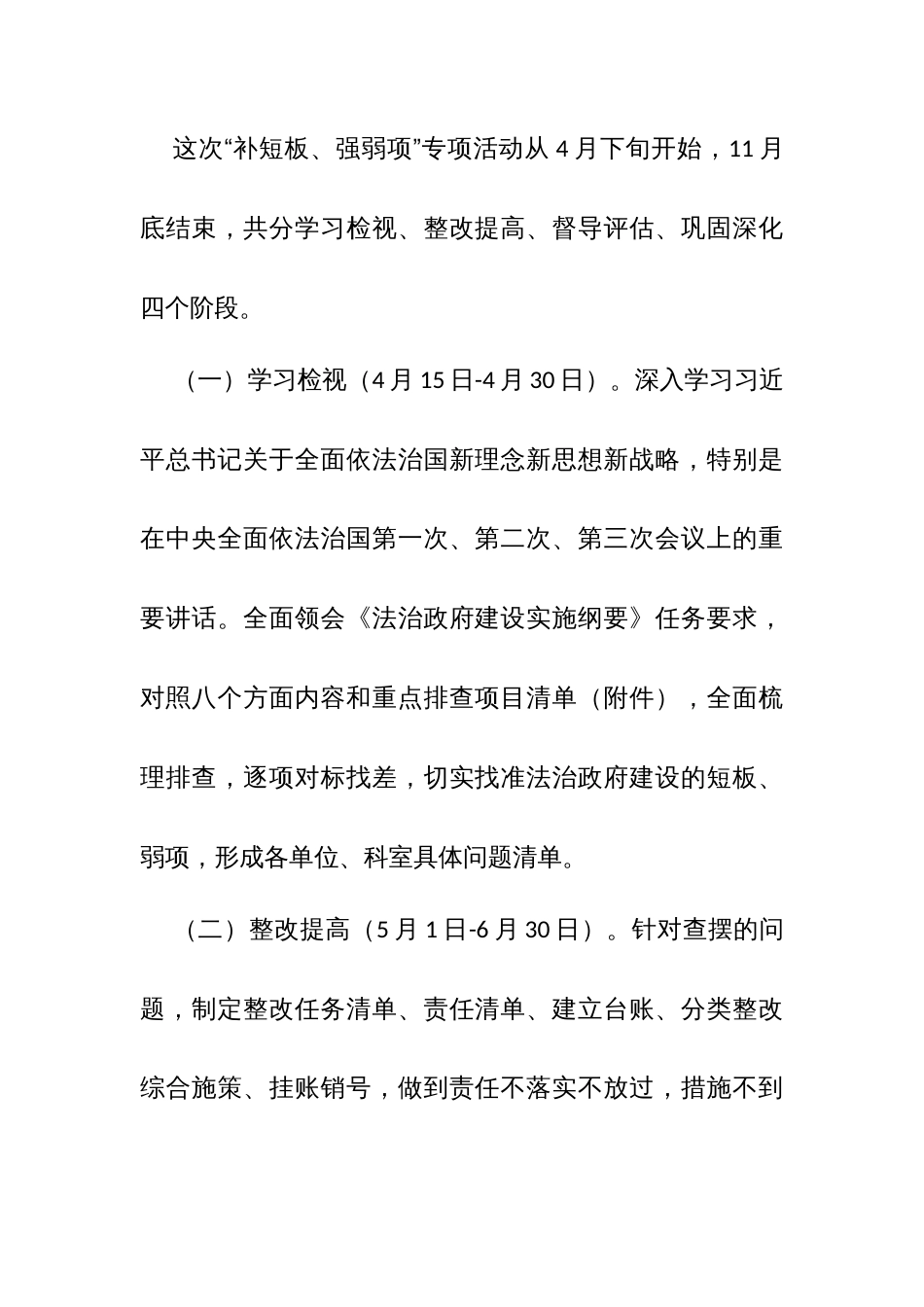 这次“补短板、强弱项”专项活动从 4 月下旬开始，11 月底结束，共分学习检视、整改提高、督导评估、巩固深化四个阶段。

（一）学习检视（4 月 15 日-4 月 30 日）。深入学习习近平总书记关于全面依法治国新理念新思想新战略，特别是在中央全面依法治国第一次、第二次、第三次会议上的重要讲话。全面领会《法治政府建设实施纲要》任务要求，对照八个方面内容和重点排查项目清单（附件），全面梳理排查，逐项对标找差，切实找准法治政府建设的短板、弱项，形成各单位、科室具体问题清单。

（二）整改提高（5 月 1 日-6 月 30 日）。针对查摆的问题，制定整改任务清单、责任清单、建立台账、分类整改综合施策、挂账销号，做到责任不落实不放过，措施不到